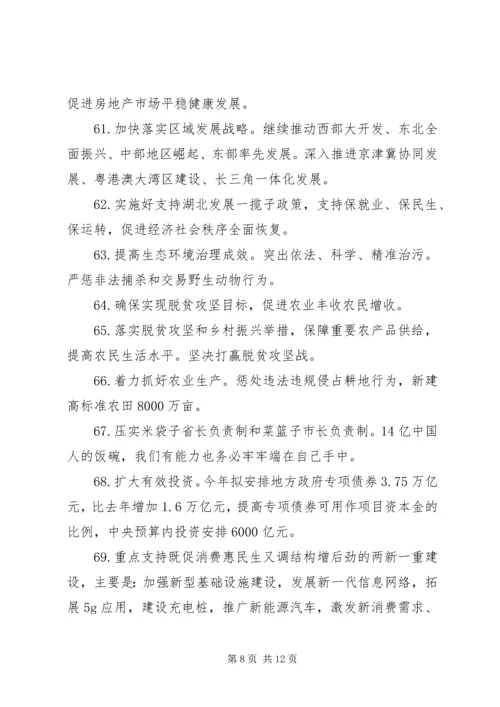 促进房地产市场平稳健康发展。

61. 加快落实区域发展战略。继续推动西部大开发、东北全面振兴、中部地区崛起、东部率先发展。深入推进京津冀协同发展、粤港澳大湾区建设、长三角一体化发展。

62. 实施好支持湖北发展一揽子政策，支持保就业、保民生、保运转，促进经济社会秩序全面恢复。

63. 提高生态环境治理成效。突出依法、科学、精准治污。严惩非法捕杀和交易野生动物行为。

64. 确保实现脱贫攻坚目标，促进农业丰收农民增收。

65. 落实脱贫攻坚和乡村振兴举措，保障重要农产品供给，提高农民生活水平。坚决打赢脱贫攻坚战。

66. 着力抓好农业生产。惩处违法违规侵占耕地行为，新建高标准农田 8000 万亩。

67. 压实米袋子省长负责制和菜篮子市长负责制。14 亿中国人的饭碗，我们有能力也务必牢牢端在自己手中。

68. 扩大有效投资。今年拟安排地方政府专项债券 3.75 万亿元，比去年增加 1.6 万亿元，提高专项债券可用作项目资本金的比例，中央预算内投资安排 6000 亿元。

69. 重点支持既促消费惠民生又调结构增后劲的两新一重建设，主要是：加强新型基础设施建设，发展新一代信息网络，拓展 5g 应用，建设充电桩，推广新能源汽车，激发新消费需求、

第 8 页 共 12 页